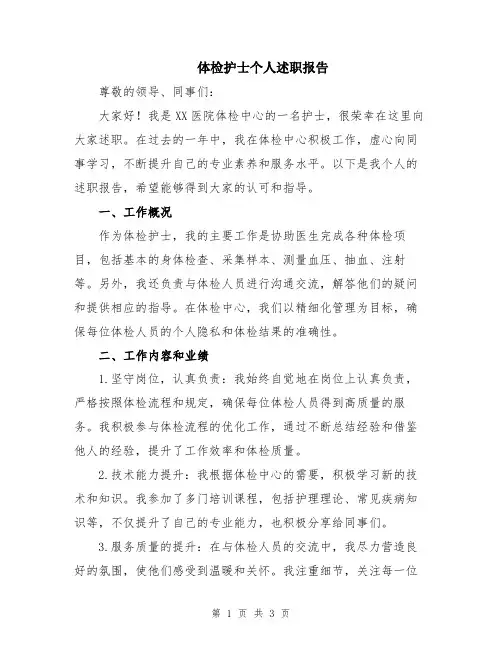 体检护士个人述职报告

尊敬的领导、同事们：

大家好！我是XX医院体检中心的一名护士，很荣幸在这里向大家述职。在过去的一年中，我在体检中心积极工作，虚心向同事学习，不断提升自己的专业素养和服务水平。以下是我个人的述职报告，希望能够得到大家的认可和指导。

一、工作概况

作为体检护士，我的主要工作是协助医生完成各种体检项目，包括基本的身体检查、采集样本、测量血压、抽血、注射等。另外，我还负责与体检人员进行沟通交流，解答他们的疑问和提供相应的指导。在体检中心，我们以精细化管理为目标，确保每位体检人员的个人隐私和体检结果的准确性。

二、工作内容和业绩

1.坚守岗位，认真负责：我始终自觉地在岗位上认真负责，严格按照体检流程和规定，确保每位体检人员得到高质量的服务。我积极参与体检流程的优化工作，通过不断总结经验和借鉴他人的经验，提升了工作效率和体检质量。

2.技术能力提升：我根据体检中心的需要，积极学习新的技术和知识。我参加了多门培训课程，包括护理理论、常见疾病知识等，不仅提升了自己的专业能力，也积极分享给同事们。

3.服务质量的提升：在与体检人员的交流中，我尽力营造良好的氛围，使他们感受到温暖和关怀。我注重细节，关注每一位

第 1 页 共 3 页